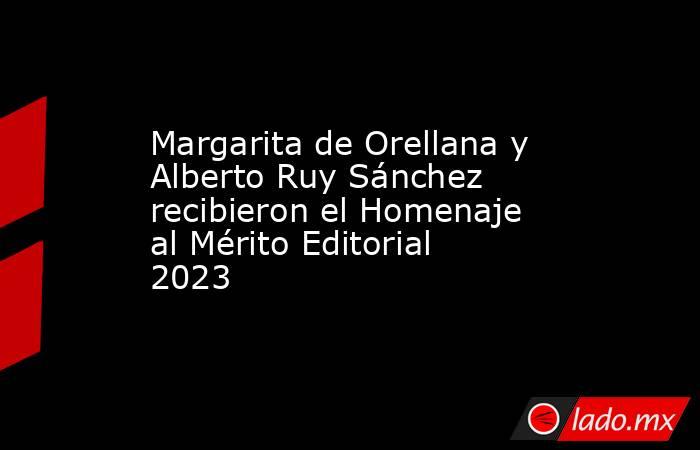 Margarita de Orellana y Alberto Ruy Sánchez recibieron el Homenaje al Mérito Editorial 2023

lado.mx